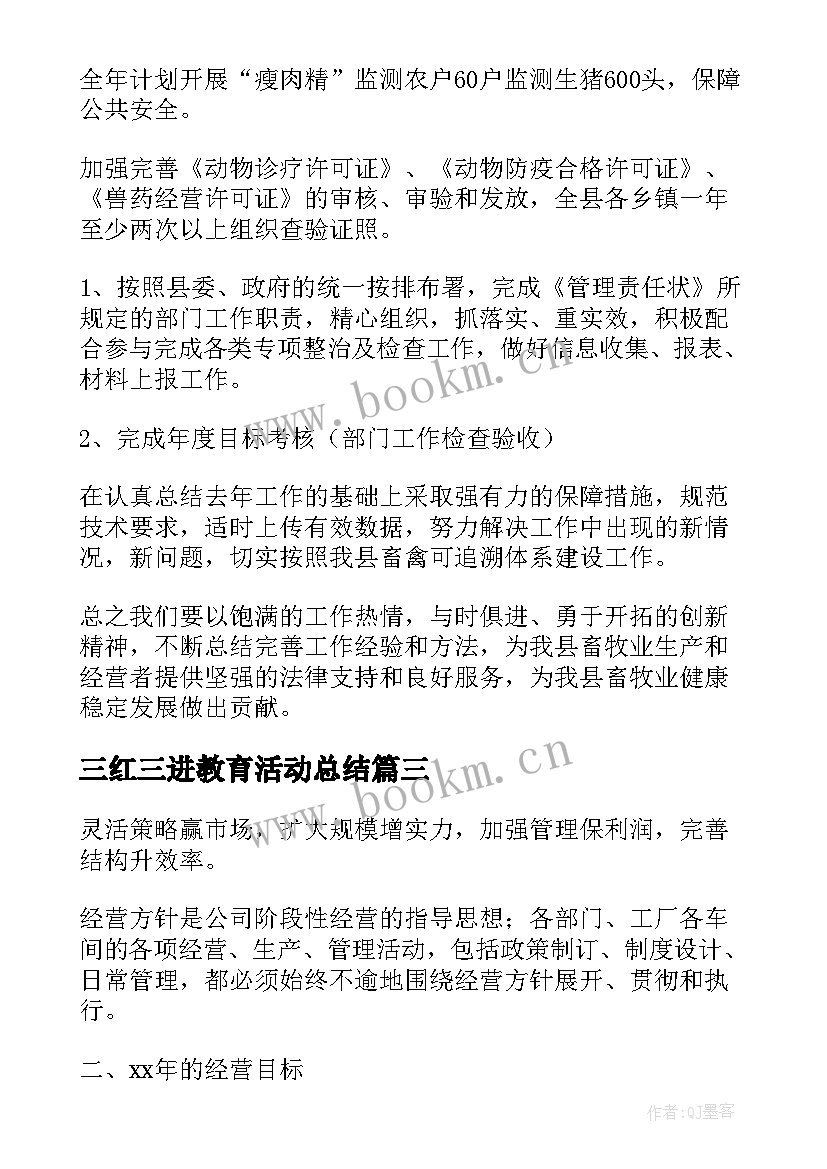 全年计划开展“瘦肉精”监测农户60户监测生猪600头，保障公共安全。

加强完善《动物诊疗许可证》、《动物防疫合格许可证》、《兽药经营许可证》的审核、审验和发放，全县各乡镇一年至少两次以上组织查验证照。

1、按照县委、政府的统一按排布署，完成《管理责任状》所规定的部门工作职责，精心组织，抓落实、重实效，积极配合参与完成各类专项整治及检查工作，做好信息收集、报表、材料上报工作。

2、完成年度目标考核（部门工作检查验收）

在认真总结去年工作的基础上采取强有力的保障措施，规范技术要求，适时上传有效数据，努力解决工作中出现的新情况，新问题，切实按照我县畜禽可追溯体系建设工作。

总之我们要以饱满的工作热情，与时俱进、勇于开拓的创新精神，不断总结完善工作经验和方法，为我县畜牧业生产和经营者提供坚强的法律支持和良好服务，为我县畜牧业健康稳定发展做出贡献。

三红三进教育活动总结篇三

灵活策略赢市场，扩大规模增实力，加强管理保利润，完善结构升效率。

经营方针是公司阶段性经营的指导思想；各部门、工厂各车间的各项经营、生产、管理活动，包括政策制订、制度设计、日常管理，都必须始终不逾地围绕经营方针展开、贯彻和执行。

二、xx年的经营目标

www.bookm.cn

www.bookm.cn

作者:QJ墨客